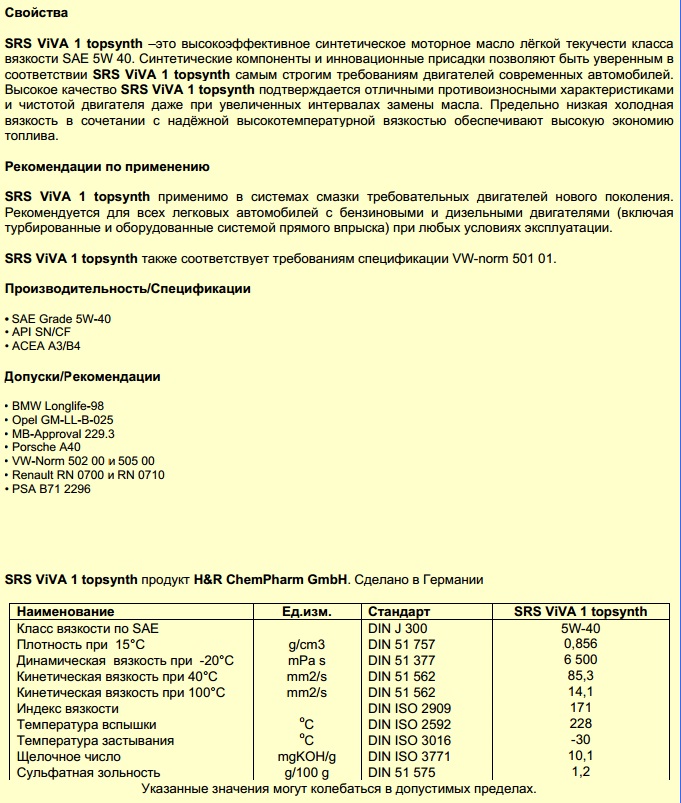 Свойства

SRS ViVA 1 topsynth –это высокоэффективное синтетическое моторное масло лёгкой текучести класса вязкости SAE 5W 40. Синтетические компоненты и инновационные присадки позволяют быть уверенным в соответствии SRS ViVA 1 topsynth самым строгим требованиям двигателей современных автомобилей. Высокое качество SRS ViVA 1 topsynth подтверждается отличными противоизносными характеристиками и чистотой двигателя даже при увеличенных интервалах замены масла. Предельно низкая холодная вязкость в сочетании с надёжной высокотемпературной вязкостью обеспечивают высокую экономию топлива.

Рекомендации по применению

SRS ViVA 1 topsynth применимо в системах смазки требовательных двигателей нового поколения. Рекомендуется для всех легковых автомобилей с бензиновыми и дизельными двигателями (включая турбированные и оборудованные системой прямого впрыска) при любых условиях эксплуатации.

SRS ViVA 1 topsynth также соответствует требованиям спецификации VW-norm 501 01.

Производительность/Спецификации

• SAE Grade 5W-40
• API SN/CF
• ACEA A3/B4

Допуски/Рекомендации

• BMW Longlife-98
• Opel GM-LL-B-025
• MB-Approval 229.3
• Porsche A40
• VW-Norm 502 00 и 505 00
• Renault RN 0700 и RN 0710
• PSA B71 2296

SRS ViVA 1 topsynth продукт H&R ChemPharm GmbH. Сделано в Германии

| Наименование | Ед.изм. | Стандарт | SRS ViVA 1 topsynth |
|---|---|---|---|
| Класс вязкости по SAE | | DIN J 300 | 5W-40 |
| Плотность при 15°C | g/cm3 | DIN 51 757 | 0,856 |
| Динамическая вязкость при -20°C | mPa s | DIN 51 377 | 6 500 |
| Кинетическая вязкость при 40°C | mm2/s | DIN 51 562 | 85,3 |
| Кинетическая вязкость при 100°C | mm2/s | DIN 51 562 | 14,1 |
| Индекс вязкости | | DIN ISO 2909 | 171 |
| Температура вспышки | °C | DIN ISO 2592 | 228 |
| Температура застывания | °C | DIN ISO 3016 | -30 |
| Щелочное число | mgKOH/g | DIN ISO 3771 | 10,1 |
| Сульфатная зольность | g/100 g | DIN 51 575 | 1,2 |

Указанные значения могут колебаться в допустимых пределах.